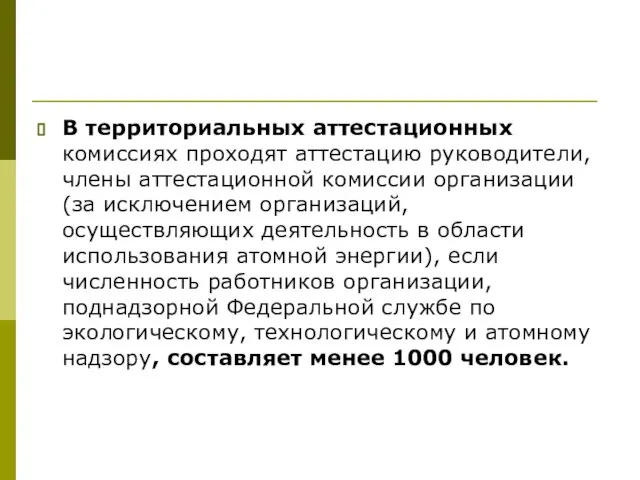 В территориальных аттестационных комиссиях проходят аттестацию руководители, члены аттестационной комиссии организации (за исключением организаций, осуществляющих деятельность в области использования атомной энергии), если численность работников организации, поднадзорной Федеральной службе по экологическому, технологическому и атомному надзору, составляет менее 1000 человек.